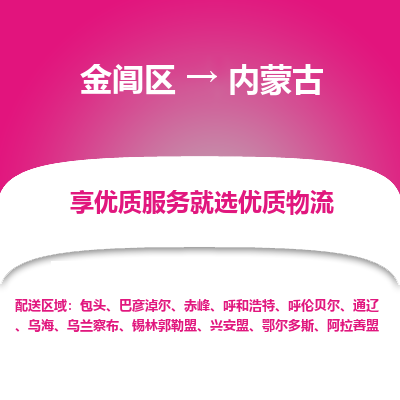 金阊区 → 内蒙古

享优质服务就选优质物流

配送区域：包头、巴彦淖尔、赤峰、呼和浩特、呼伦贝尔、通辽、乌海、乌兰察布、锡林郭勒盟、兴安盟、鄂尔多斯、阿拉善盟